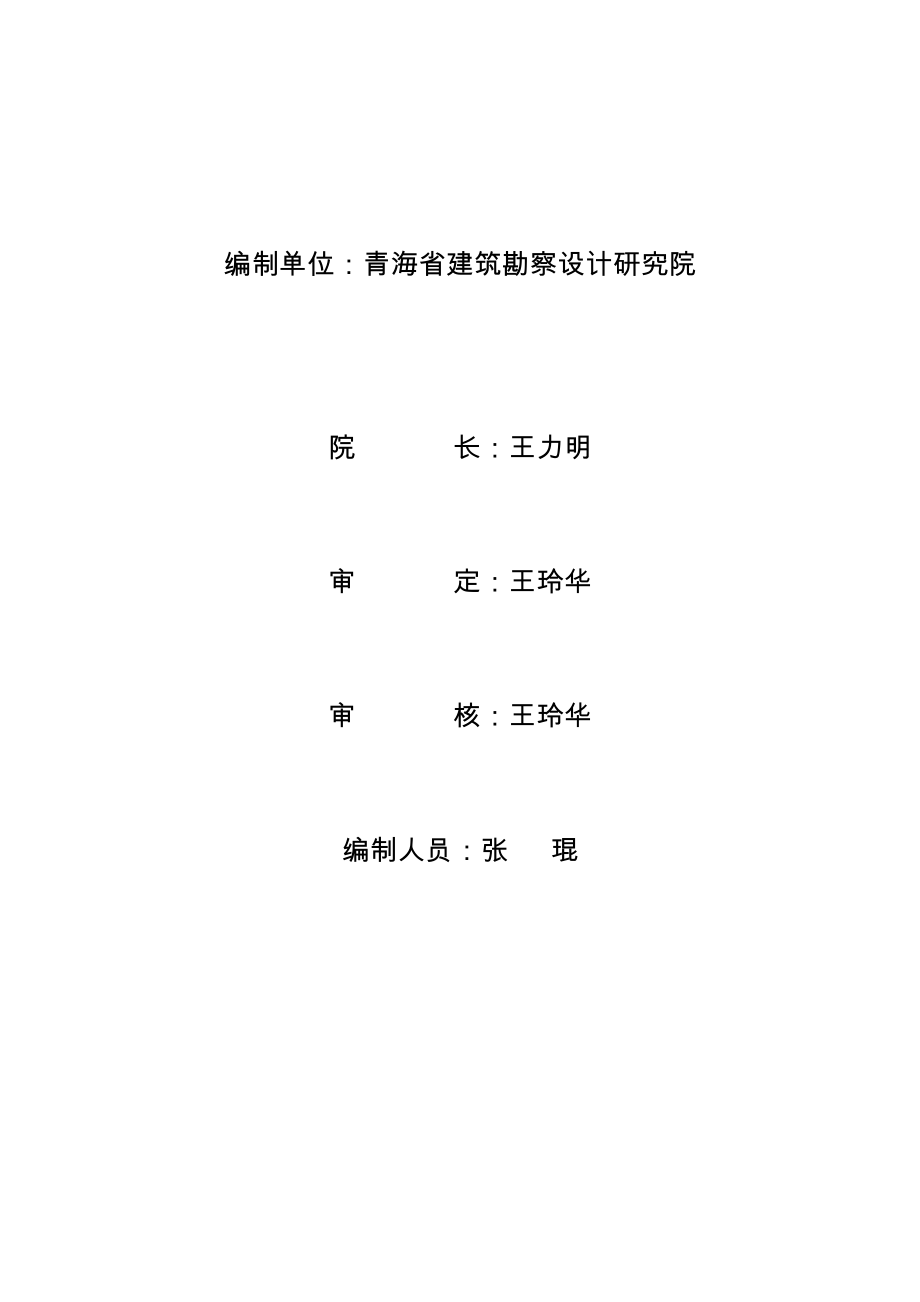 编制单位：青海省建筑勘察设计研究院

院　　　　长：王力明

审　　　　定：王玲华

审　　　　核：王玲华

编制人员：张　　琨